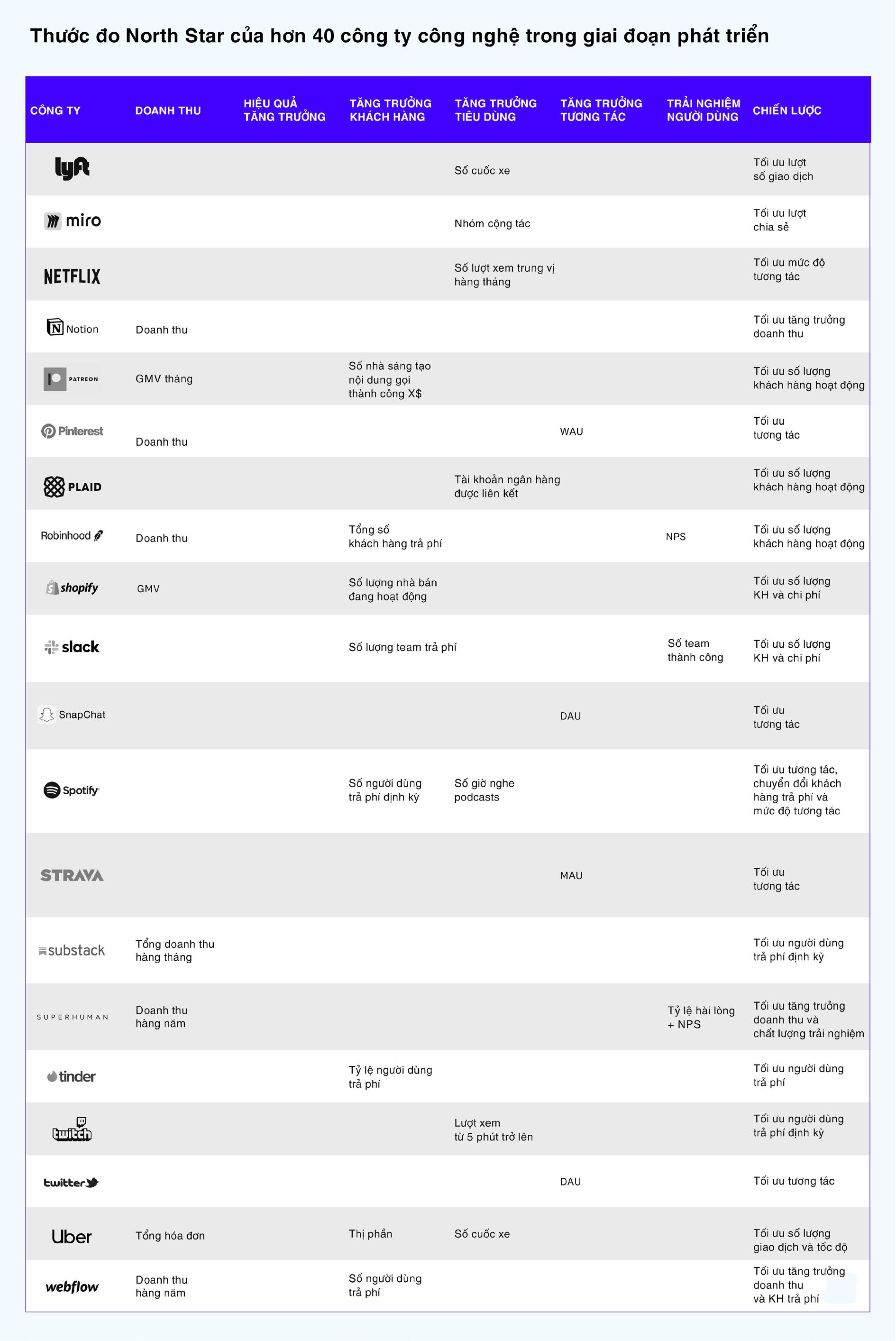 Thước đo North Star của hơn 40 công ty công nghệ trong giai đoạn phát triển

| CÔNG TY | DOANH THU | HIỆU QUẢ TĂNG TRƯỞNG | TĂNG TRƯỞNG KHÁCH HÀNG | TĂNG TRƯỞNG TIÊU DÙNG | TĂNG TRƯỞNG TƯƠNG TÁC | TRẢI NGHIỆM NGƯỜI DÙNG | CHIẾN LƯỢC |
|---|---|---|---|---|---|---|---|
| lyft | | | | Số cuốc xe | | | Tối ưu lượt số giao dịch |
| miro | | | | Nhóm cộng tác | | | Tối ưu lượt chia sẻ |
| NETFLIX | | | | Số lượt xem trung vị hàng tháng | | | Tối ưu mức độ tương tác |
| Notion | Doanh thu | | | | | | Tối ưu tăng trưởng doanh thu |
| PATREON | GMV tháng | | Số nhà sáng tạo nội dung gọi thành công X$ | | | | Tối ưu số lượng khách hàng hoạt động |
| Pinterest | Doanh thu | | | | WAU | | Tối ưu tương tác |
| PLAID | | | | Tài khoản ngân hàng được liên kết | | | Tối ưu số lượng khách hàng hoạt động |
| Robinhood | Doanh thu | | Tổng số khách hàng trả phí | | | NPS | Tối ưu số lượng khách hàng hoạt động |
| shopify | GMV | | Số lượng nhà bán đang hoạt động | | | | Tối ưu số lượng KH và chi phí |
| slack | | | Số lượng team trả phí | | | Số team thành công | Tối ưu số lượng KH và chi phí |
| SnapChat | | | | | DAU | | Tối ưu tương tác |
| Spotify | | | Số người dùng trả phí định kỳ | Số giờ nghe podcasts | | | Tối ưu tương tác, chuyển đổi khách hàng trả phí và mức độ tương tác |
| STRAVA | | | | | MAU | | Tối ưu tương tác |
| substack | Tổng doanh thu hàng tháng | | | | | | Tối ưu người dùng trả phí định kỳ |
| SUPERHUMAN | Doanh thu hàng năm | | | | | Tỷ lệ hài lòng + NPS | Tối ưu tăng trưởng doanh thu và chất lượng trải nghiệm |
| tinder | | | Tỷ lệ người dùng trả phí | | | | Tối ưu người dùng trả phí |
| twitch | | | | Lượt xem từ 5 phút trở lên | | | Tối ưu người dùng trả phí định kỳ |
| twitter | | | | | DAU | | Tối ưu tương tác |
| Uber | Tổng hóa đơn | | Thị phần | Số cuốc xe | | | Tối ưu số lượng giao dịch và tốc độ |
| webflow | Doanh thu hàng năm | | Số người dùng trả phí | | | | Tối ưu tăng trưởng doanh thu và KH trả phí |